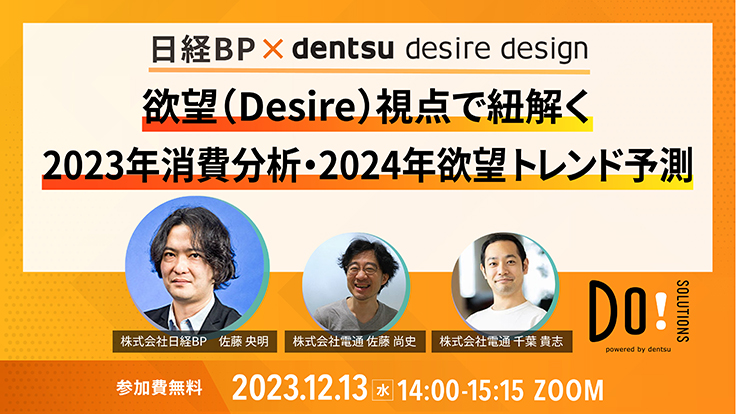 日経BP × dentsu desire design

欲望（Desire）視点で紐解く
2023年消費分析・2024年欲望トレンド予測

株式会社日経BP　佐藤 央明

株式会社電通 佐藤 尚史

株式会社電通 千葉 貴志

DO! SOLUTIONS
powered by dentsu

参加費無料　2023.12.13 水 14:00-15:15 ZOOM